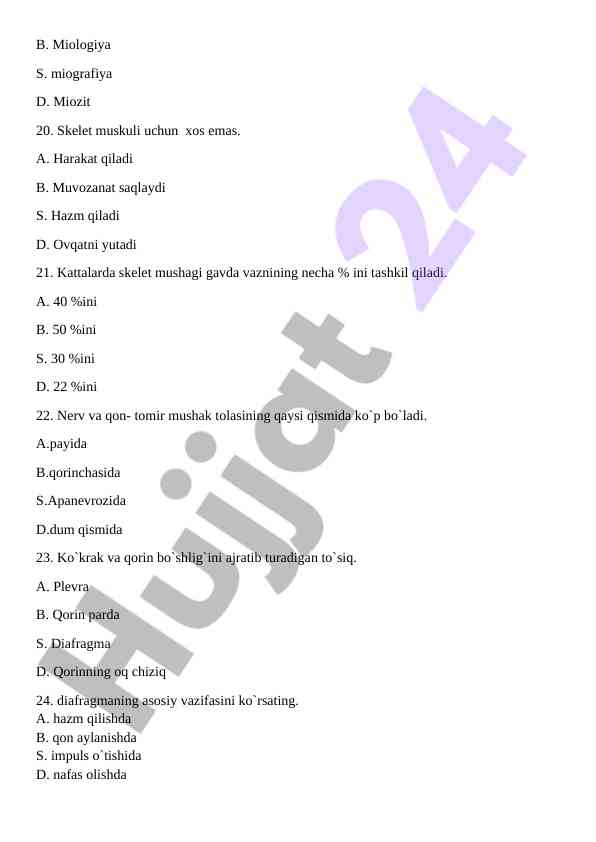 B. Miologiya

S. miografiya

D. Miozit

20. Skelet muskuli uchun  xos emas.

A. Harakat qiladi

B. Muvozanat saqlaydi

S. Hazm qiladi

D. Ovqatni yutadi

21. Kattalarda skelet mushagi gavda vaznining necha % ini tashkil qiladi.

A. 40 %ini

B. 50 %ini

S. 30 %ini

D. 22 %ini

22. Nerv va qon- tomir mushak tolasining qaysi qismida ko`p bo`ladi.

A.payida

B.qorinchasida

S.Apanevrozida

D.dum qismida

23. Ko`krak va qorin bo`shlig`ini ajratib turadigan to`siq.

A. Plevra

B. Qorin parda

S. Diafragma

D. Qorinning oq chiziq

24. diafragmaning asosiy vazifasini ko`rsating.
A. hazm qilishda
B. qon aylanishda
S. impuls o`tishida
D. nafas olishda

Hujjat 24